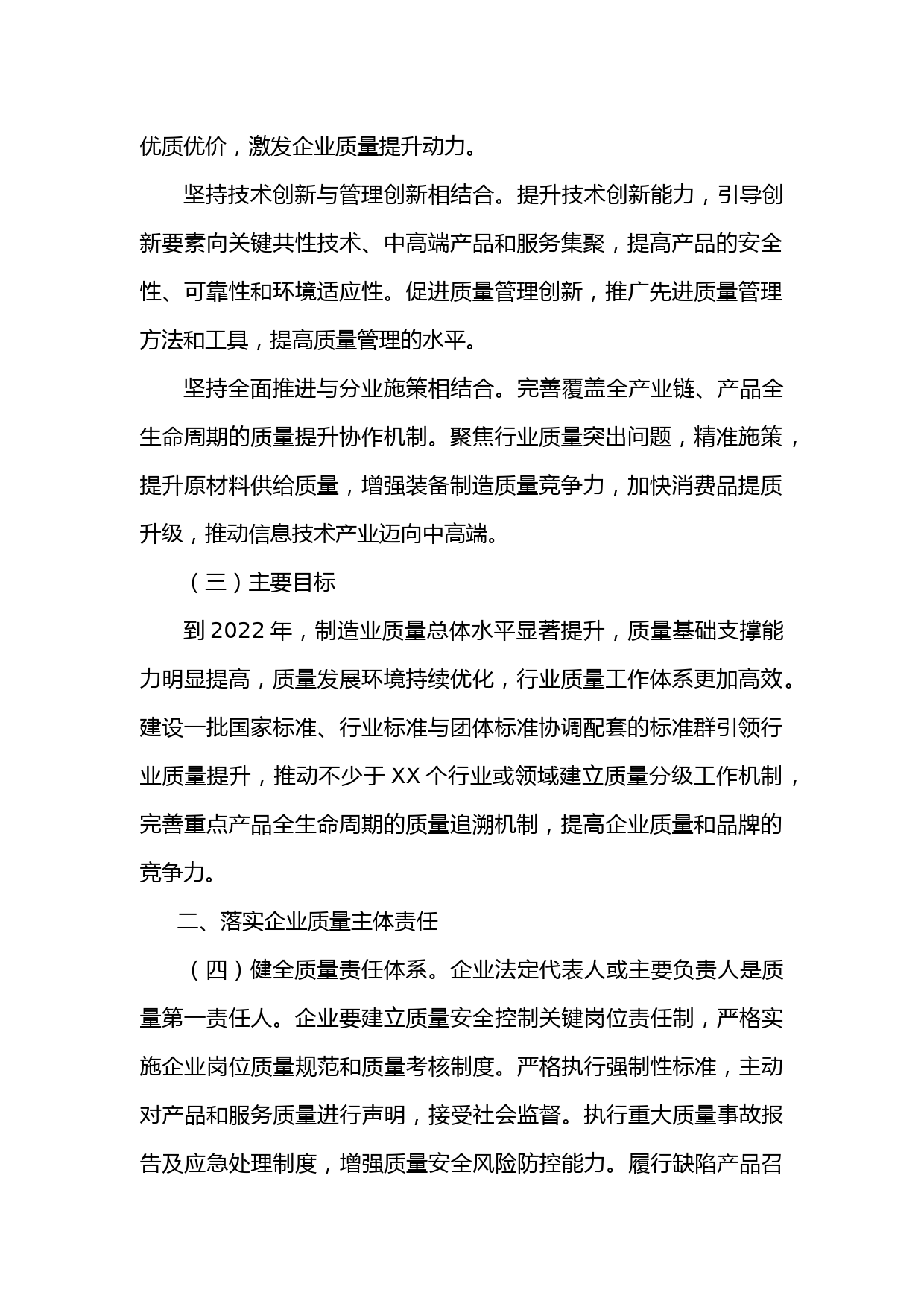 优质优价，激发企业质量提升动力。

坚持技术创新与管理创新相结合。提升技术创新能力，引导创新要素向关键共性技术、中高端产品和服务集聚，提高产品的安全性、可靠性和环境适应性。促进质量管理创新，推广先进质量管理方法和工具，提高质量管理的水平。

坚持全面推进与分业施策相结合。完善覆盖全产业链、产品全生命周期的质量提升协作机制。聚焦行业质量突出问题，精准施策，提升原材料供给质量，增强装备制造质量竞争力，加快消费品提质升级，推动信息技术产业迈向中高端。

（三）主要目标

到 2022 年，制造业质量总体水平显著提升，质量基础支撑能力明显提高，质量发展环境持续优化，行业质量工作体系更加高效。建设一批国家标准、行业标准与团体标准协调配套的标准群引领行业质量提升，推动不少于 XX 个行业或领域建立质量分级工作机制，完善重点产品全生命周期的质量追溯机制，提高企业质量和品牌的竞争力。

二、落实企业质量主体责任

（四）健全质量责任体系。企业法定代表人或主要负责人是质量第一责任人。企业要建立质量安全控制关键岗位责任制，严格实施企业岗位质量规范和质量考核制度。严格执行强制性标准，主动对产品和服务质量进行声明，接受社会监督。执行重大质量事故报告及应急处理制度，增强质量安全风险防控能力。履行缺陷产品召